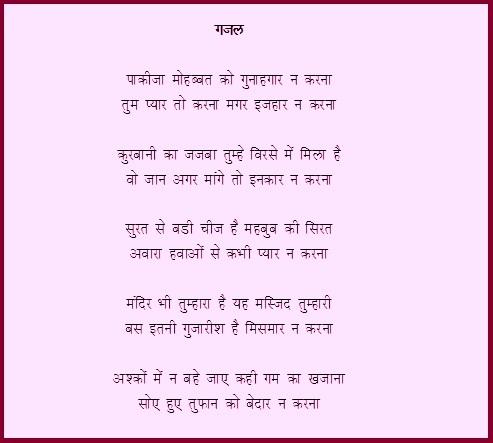 गजल

पाकीजा मोहब्बत को गुनाहगार न करना
तुम प्यार तो करना मगर इजहार न करना

कुरबानी का जजबा तुम्हे विरसे में मिला है
वो जान अगर मांगे तो इनकार न करना

सुरत से बडी चीज है महबुब की सिरत
अवारा हवाओं से कभी प्यार न करना

मंदिर भी तुम्हारा है यह मस्जिद तुम्हारी
बस इतनी गुजारीश है मिसमार न करना

अश्कों में न बहे जाए कही गम का खजाना
सोए हुए तुफान को बेदार न करना